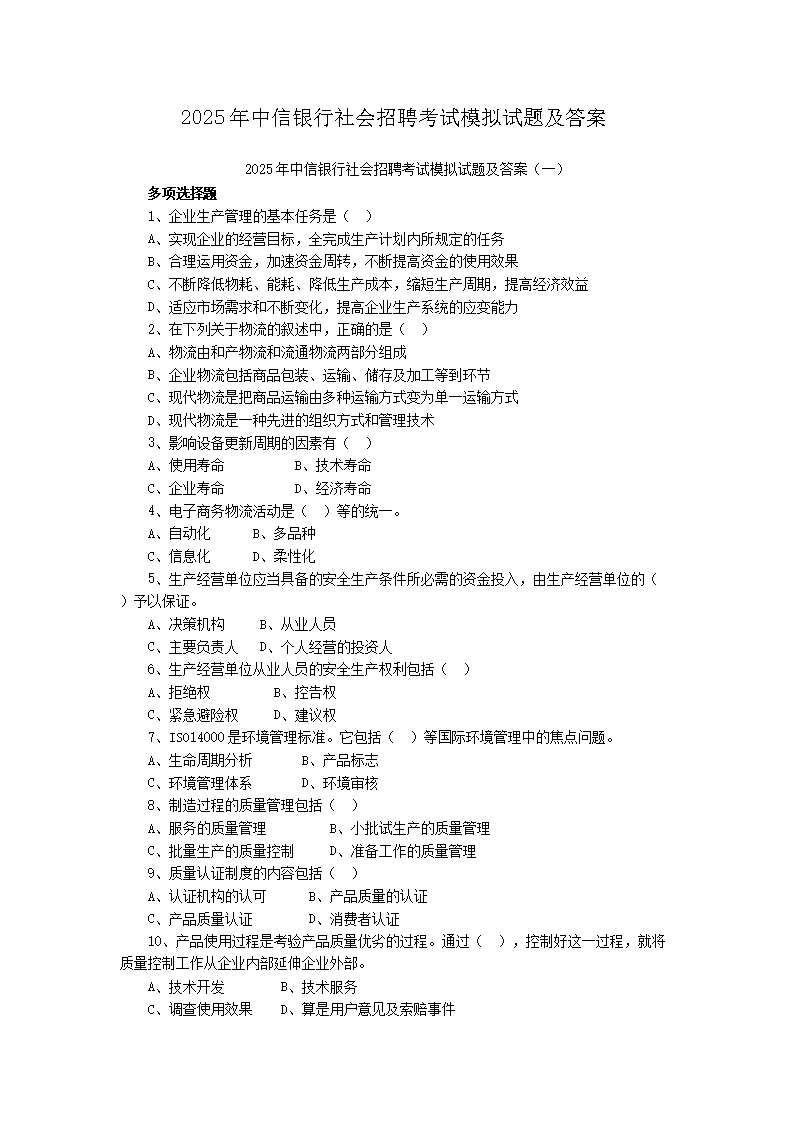 2025年中信银行社会招聘考试模拟试题及答案

2025年中信银行社会招聘考试模拟试题及答案（一）

多项选择题

1、企业生产管理的基本任务是（ ）

A、实现企业的经营目标，全完成生产计划内所规定的任务

B、合理运用资金，加速资金周转，不断提高资金的使用效果

C、不断降低物耗、能耗、降低生产成本，缩短生产周期，提高经济效益

D、适应市场需求和不断变化，提高企业生产系统的应变能力

2、在下列关于物流的叙述中，正确的是（ ）

A、物流由和产物流和流通物流两部分组成

B、企业物流包括商品包装、运输、储存及加工等到环节

C、现代物流是把商品运输由多种运输方式变为单一运输方式

D、现代物流是一种先进的组织方式和管理技术

3、影响设备更新周期的因素有（ ）

A、使用寿命 B、技术寿命

C、企业寿命 D、经济寿命

4、电子商务物流活动是（ ）等的统一。

A、自动化 B、多品种

C、信息化 D、柔性化

5、生产经营单位应当具备的安全生产条件所必需的资金投入，由生产经营单位的（ ）予以保证。

A、决策机构 B、从业人员

C、主要负责人 D、个人经营的投资人

6、生产经营单位从业人员的安全生产权利包括（ ）

A、拒绝权 B、控告权

C、紧急避险权 D、建议权

7、ISO14000是环境管理标准。它包括（ ）等国际环境管理中的焦点问题。

A、生命周期分析 B、产品标志

C、环境管理体系 D、环境审核

8、制造过程的质量管理包括（ ）

A、服务的质量管理 B、小批试生产的质量管理

C、批量生产的质量控制 D、准备工作的质量管理

9、质量认证制度的内容包括（ ）

A、认证机构的认可 B、产品质量的认证

C、产品质量认证 D、消费者认证

10、产品使用过程是考验产品质量优劣的过程。通过（ ），控制好这一过程，就将质量控制工作从企业内部延伸企业外部。

A、技术开发 B、技术服务

C、调查使用效果 D、算是用户意见及索赔事件